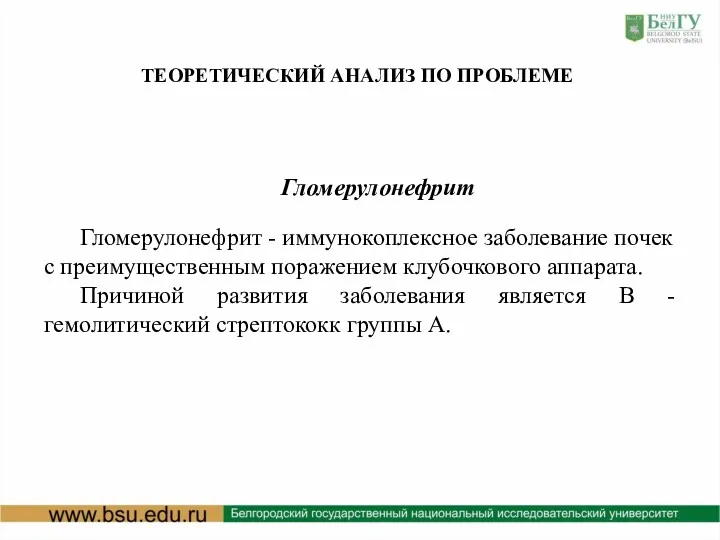 НИУ БелГУ
BELGOROD STATE UNIVERSITY (BelSU)

ТЕОРЕТИЧЕСКИЙ АНАЛИЗ ПО ПРОБЛЕМЕ

Гломерулонефрит

Гломерулонефрит - иммунокоплексное заболевание почек с преимущественным поражением клубочкового аппарата.

Причиной развития заболевания является В - гемолитический стрептококк группы А.

www.bsu.edu.ru
Белгородский государственный национальный исследовательский университет